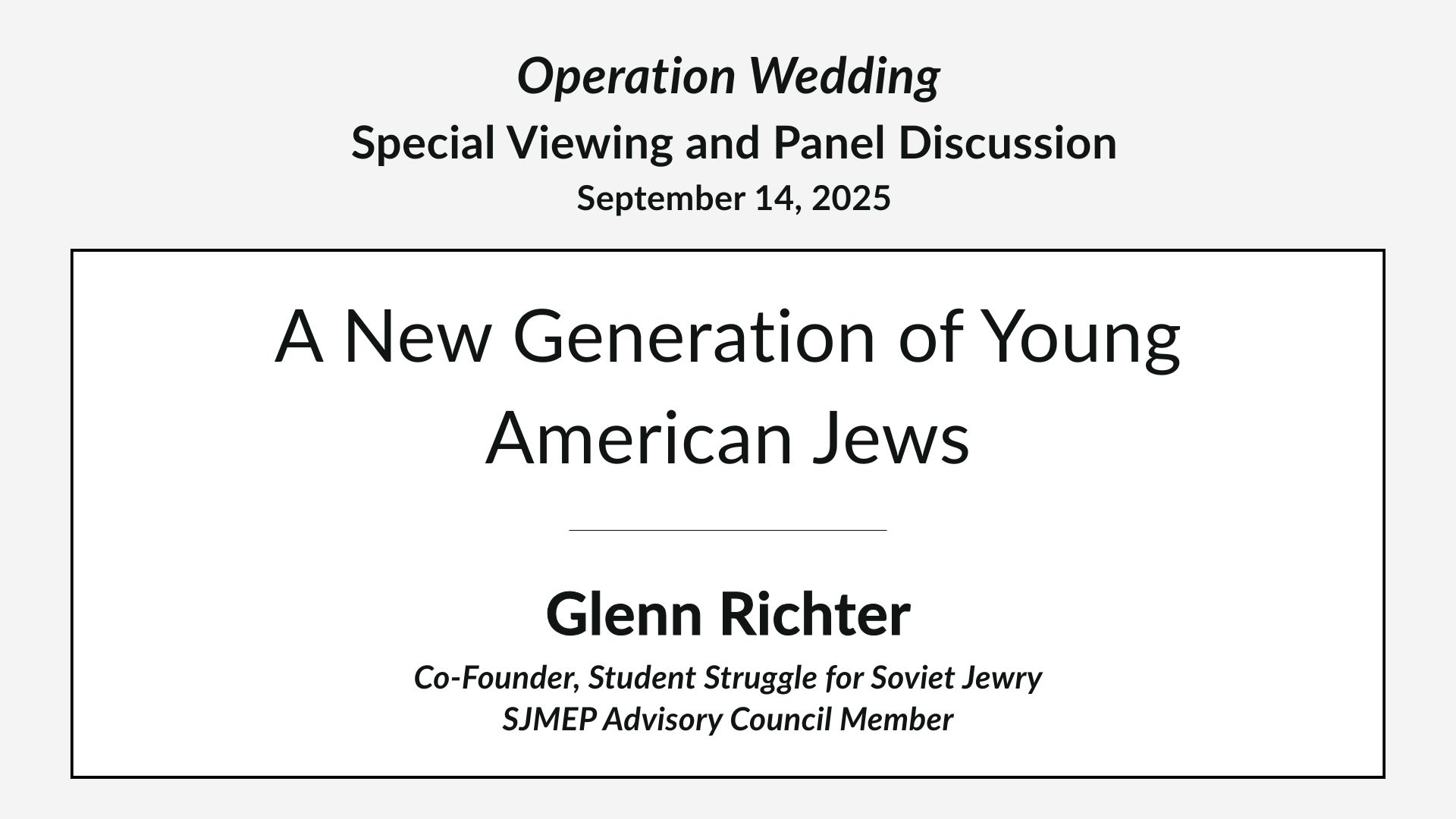 Operation Wedding
Special Viewing and Panel Discussion
September 14, 2025

A New Generation of Young American Jews

Glenn Richter
Co-Founder, Student Struggle for Soviet Jewry
SJMEP Advisory Council Member